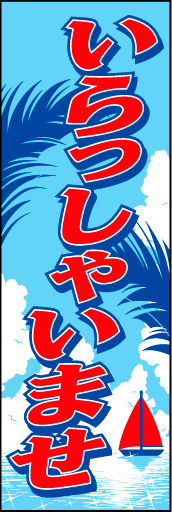 いらっしゃいませ